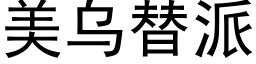 美乌替派